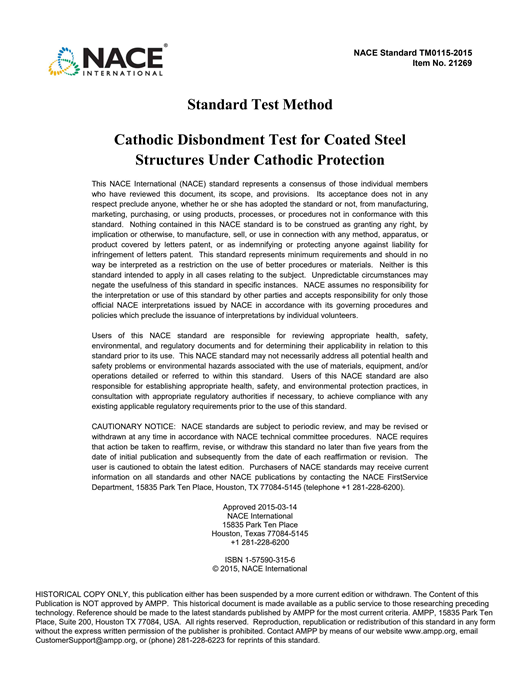 NACE® INTERNATIONAL

NACE Standard TM0115-2015
Item No. 21269

Standard Test Method

Cathodic Disbondment Test for Coated Steel Structures Under Cathodic Protection

This NACE International (NACE) standard represents a consensus of those individual members who have reviewed this document, its scope, and provisions. Its acceptance does not in any respect preclude anyone, whether he or she has adopted the standard or not, from manufacturing, marketing, purchasing, or using products, processes, or procedures not in conformance with this standard. Nothing contained in this NACE standard is to be construed as granting any right, by implication or otherwise, to manufacture, sell, or use in connection with any method, apparatus, or product covered by letters patent, or as indemnifying or protecting anyone against liability for infringement of letters patent. This standard represents minimum requirements and should in no way be interpreted as a restriction on the use of better procedures or materials. Neither is this standard intended to apply in all cases relating to the subject. Unpredictable circumstances may negate the usefulness of this standard in specific instances. NACE assumes no responsibility for the interpretation or use of this standard by other parties and accepts responsibility for only those official NACE interpretations issued by NACE in accordance with its governing procedures and policies which preclude the issuance of interpretations by individual volunteers.

Users of this NACE standard are responsible for reviewing appropriate health, safety, environmental, and regulatory documents and for determining their applicability in relation to this standard prior to its use. This NACE standard may not necessarily address all potential health and safety problems or environmental hazards associated with the use of materials, equipment, and/or operations detailed or referred to within this standard. Users of this NACE standard are also responsible for establishing appropriate health, safety, and environmental protection practices, in consultation with appropriate regulatory authorities if necessary, to achieve compliance with any existing applicable regulatory requirements prior to the use of this standard.

CAUTIONARY NOTICE: NACE standards are subject to periodic review, and may be revised or withdrawn at any time in accordance with NACE technical committee procedures. NACE requires that action be taken to reaffirm, revise, or withdraw this standard no later than five years from the date of initial publication and subsequently from the date of each reaffirmation or revision. The user is cautioned to obtain the latest edition. Purchasers of NACE standards may receive current information on all standards and other NACE publications by contacting the NACE FirstService Department, 15835 Park Ten Place, Houston, TX 77084-5145 (telephone +1 281-228-6200).

Approved 2015-03-14
NACE International
15835 Park Ten Place
Houston, Texas 77084-5145
+1 281-228-6200

ISBN 1-57590-315-6
© 2015, NACE International

HISTORICAL COPY ONLY, this publication either has been suspended by a more current edition or withdrawn. The Content of this Publication is NOT approved by AMPP. This historical document is made available as a public service to those researching preceding technology. Reference should be made to the latest standards published by AMPP for the most current criteria. AMPP, 15835 Park Ten Place, Suite 200, Houston TX 77084, USA. All rights reserved. Reproduction, republication or redistribution of this standard in any form without the express written permission of the publisher is prohibited. Contact AMPP by means of our website www.ampp.org, email CustomerSupport@ampp.org, or (phone) 281-228-6223 for reprints of this standard.